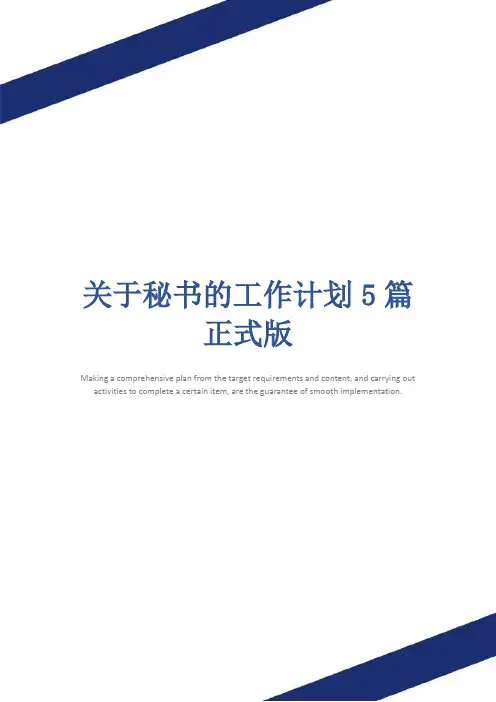 关于秘书的工作计划5篇正式版

Making a comprehensive plan from the target requirements and content, and carrying out activities to complete a certain item, are the guarantee of smooth implementation.